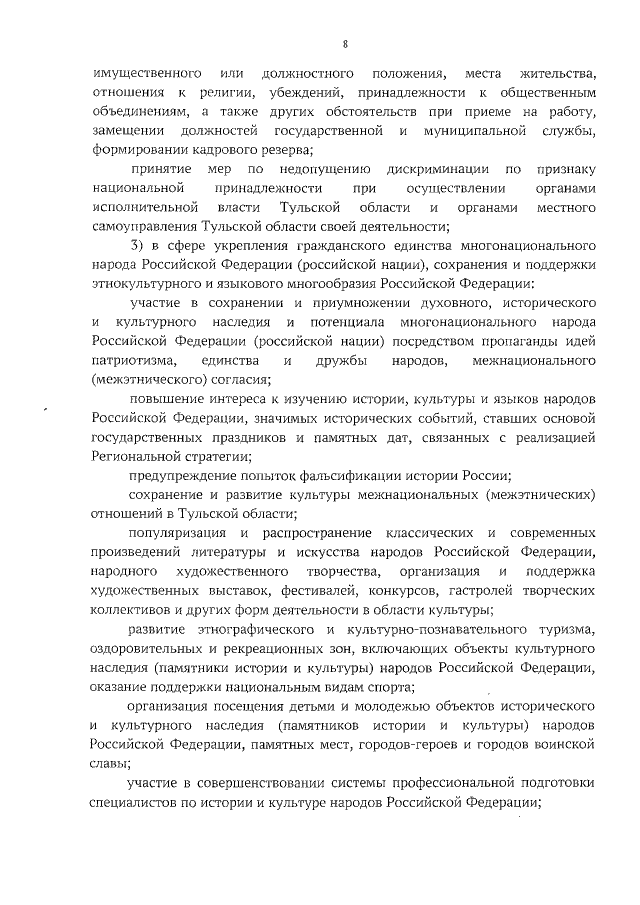 8

имущественного или должностного положения, места жительства, отношения к религии, убеждений, принадлежности к общественным объединениям, а также других обстоятельств при приеме на работу, замещении должностей государственной и муниципальной службы, формировании кадрового резерва;

принятие мер по недопущению дискриминации по признаку национальной принадлежности при осуществлении органами исполнительной власти Тульской области и органами местного самоуправления Тульской области своей деятельности;

3) в сфере укрепления гражданского единства многонационального народа Российской Федерации (российской нации), сохранения и поддержки этнокультурного и языкового многообразия Российской Федерации:

участие в сохранении и приумножении духовного, исторического и культурного наследия и потенциала многонационального народа Российской Федерации (российской нации) посредством пропаганды идей патриотизма, единства и дружбы народов, межнационального (межэтнического) согласия;

повышение интереса к изучению истории, культуры и языков народов Российской Федерации, значимых исторических событий, ставших основой государственных праздников и памятных дат, связанных с реализацией Региональной стратегии;

предупреждение попыток фальсификации истории России;

сохранение и развитие культуры межнациональных (межэтнических) отношений в Тульской области;

популяризация и распространение классических и современных произведений литературы и искусства народов Российской Федерации, народного художественного творчества, организация и поддержка художественных выставок, фестивалей, конкурсов, гастролей творческих коллективов и других форм деятельности в области культуры;

развитие этнографического и культурно-познавательного туризма, оздоровительных и рекреационных зон, включающих объекты культурного наследия (памятники истории и культуры) народов Российской Федерации, оказание поддержки национальным видам спорта;

организация посещения детьми и молодежью объектов исторического и культурного наследия (памятников истории и культуры) народов Российской Федерации, памятных мест, городов-героев и городов воинской славы;

участие в совершенствовании системы профессиональной подготовки специалистов по истории и культуре народов Российской Федерации;